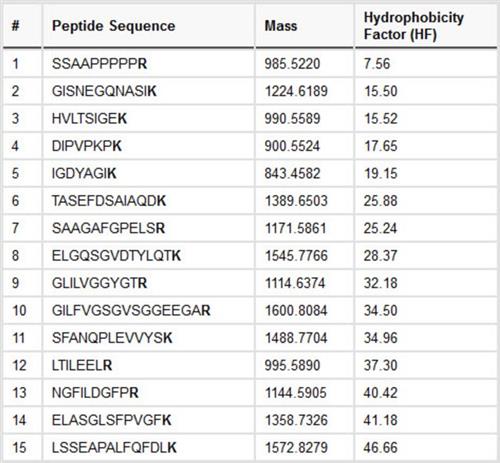 | # | Peptide Sequence | Mass | Hydrophobicity Factor (HF) |
|---|---|---|---|
| 1 | SSAAPPPPPR | 985.5220 | 7.56 |
| 2 | GISNEGQNASIK | 1224.6189 | 15.50 |
| 3 | HVLTSIGEK | 990.5589 | 15.52 |
| 4 | DIPVPKPK | 900.5524 | 17.65 |
| 5 | IGDYAGIK | 843.4582 | 19.15 |
| 6 | TASEFDSAIAQDK | 1389.6503 | 25.88 |
| 7 | SAAGAFGPELSR | 1171.5861 | 25.24 |
| 8 | ELGQSGVDTYLQTK | 1545.7766 | 28.37 |
| 9 | GLILVGGYGTR | 1114.6374 | 32.18 |
| 10 | GILFVGSGVSGGEEGAR | 1600.8084 | 34.50 |
| 11 | SFANQPLEVVYSK | 1488.7704 | 34.96 |
| 12 | LTILEELR | 995.5890 | 37.30 |
| 13 | NGFILDGFPR | 1144.5905 | 40.42 |
| 14 | ELASGLSFPVGFK | 1358.7326 | 41.18 |
| 15 | LSSEAPALFQFDLK | 1572.8279 | 46.66 |